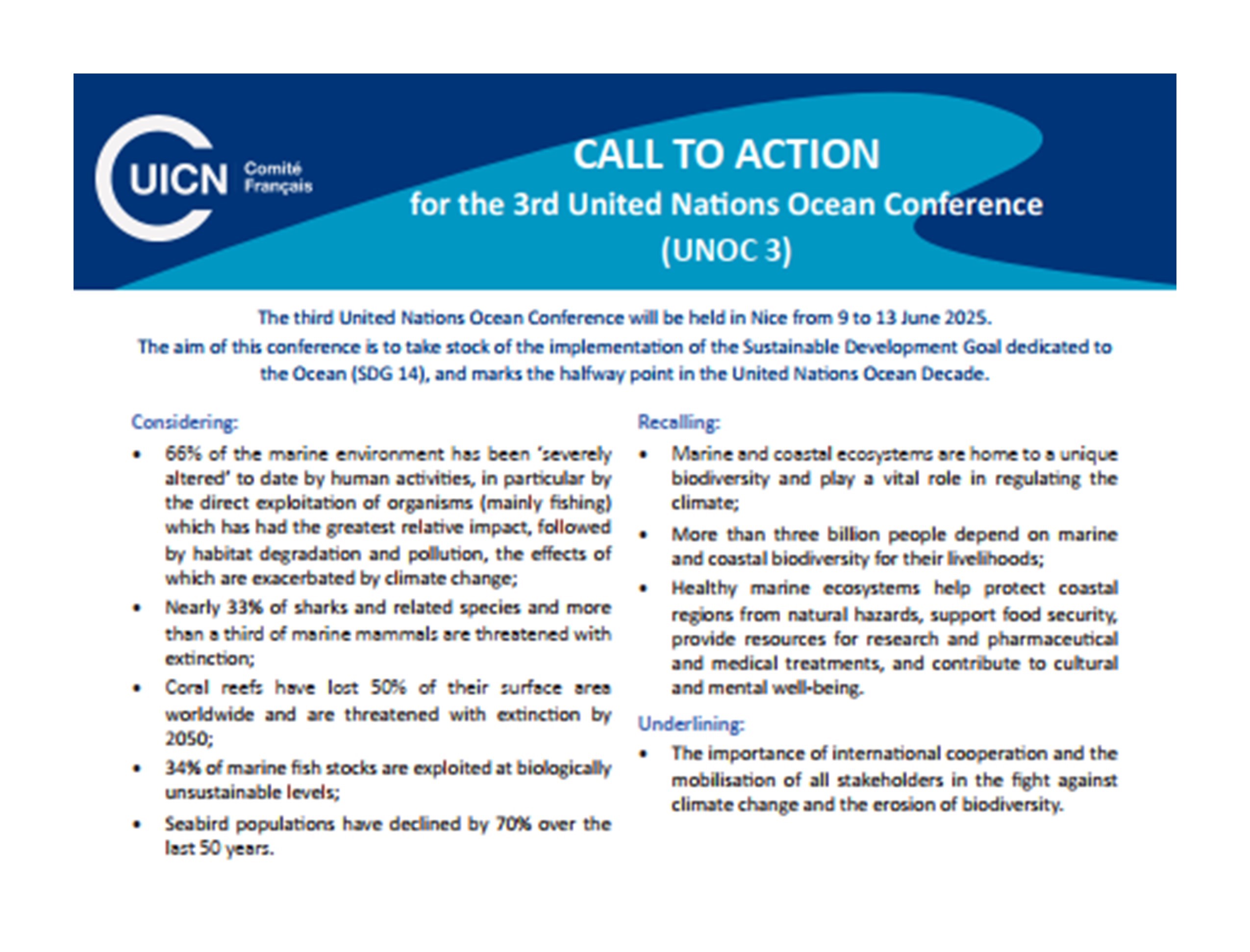 UICN Comité Français

CALL TO ACTION
for the 3rd United Nations Ocean Conference
(UNOC 3)

The third United Nations Ocean Conference will be held in Nice from 9 to 13 June 2025.
The aim of this conference is to take stock of the implementation of the Sustainable Development Goal dedicated to the Ocean (SDG 14), and marks the halfway point in the United Nations Ocean Decade.

Considering:

• 66% of the marine environment has been 'severely altered' to date by human activities, in particular by the direct exploitation of organisms (mainly fishing) which has had the greatest relative impact, followed by habitat degradation and pollution, the effects of which are exacerbated by climate change;
• Nearly 33% of sharks and related species and more than a third of marine mammals are threatened with extinction;
• Coral reefs have lost 50% of their surface area worldwide and are threatened with extinction by 2050;
• 34% of marine fish stocks are exploited at biologically unsustainable levels;
• Seabird populations have declined by 70% over the last 50 years.

Recalling:

• Marine and coastal ecosystems are home to a unique biodiversity and play a vital role in regulating the climate;
• More than three billion people depend on marine and coastal biodiversity for their livelihoods;
• Healthy marine ecosystems help protect coastal regions from natural hazards, support food security, provide resources for research and pharmaceutical and medical treatments, and contribute to cultural and mental well-being.

Underlining:

• The importance of international cooperation and the mobilisation of all stakeholders in the fight against climate change and the erosion of biodiversity.